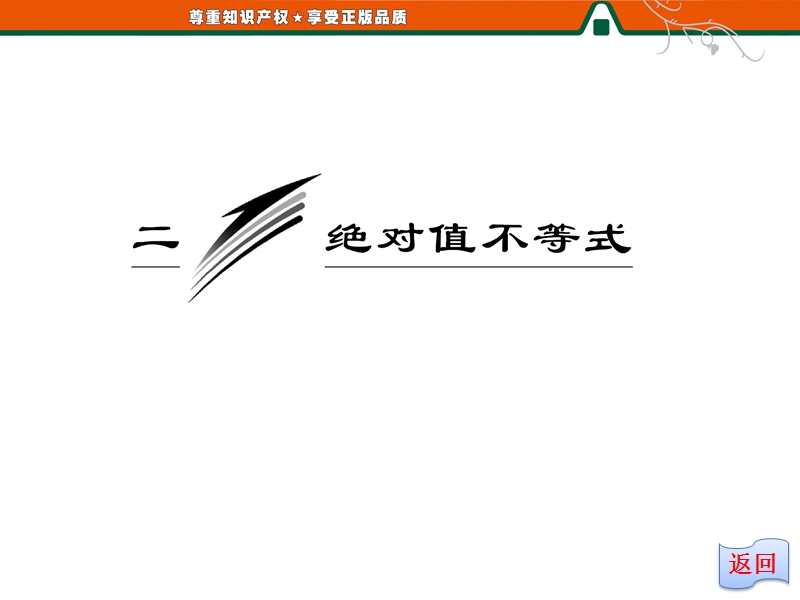 尊重知识产权★享受正版品质

二 绝对值不等式

返回